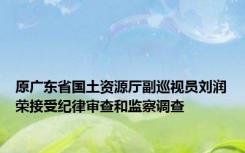 原广东省国土资源厅副巡视员刘润荣接受纪律审查和监察调查